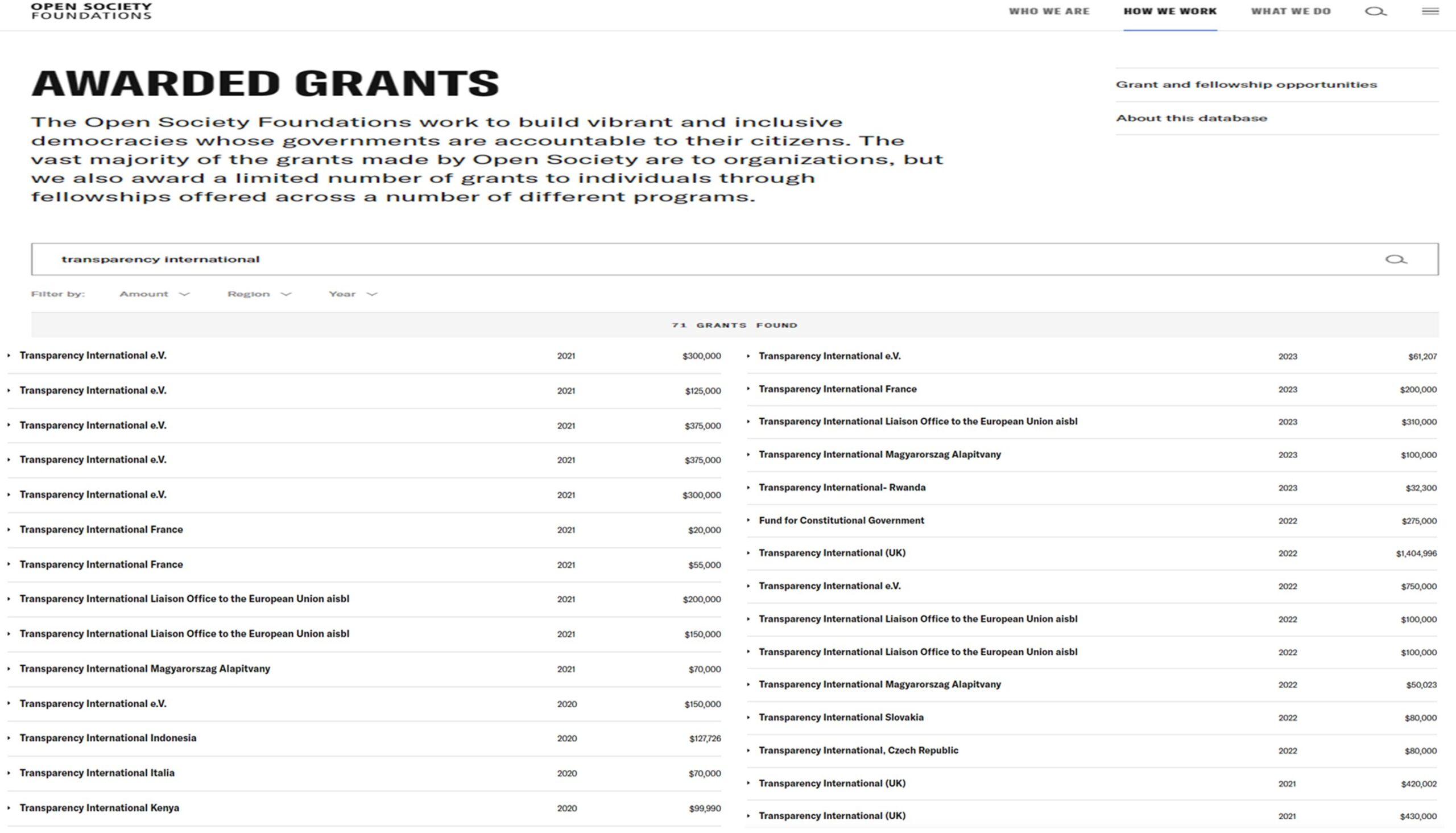 OPEN SOCIETY FOUNDATIONS

WHO WE ARE HOW WE WORK WHAT WE DO

AWARDED GRANTS

The Open Society Foundations work to build vibrant and inclusive democracies whose governments are accountable to their citizens. The vast majority of the grants made by Open Society are to organizations, but we also award a limited number of grants to individuals through fellowships offered across a number of different programs.

Grant and fellowship opportunities

About this database

transparency international

Filter by: Amount Region Year

71 GRANTS FOUND

| | | |
|---|---|---|
| Transparency International e.V. | 2021 | \$300,000 |
| Transparency International e.V. | 2021 | \$125,000 |
| Transparency International e.V. | 2021 | \$375,000 |
| Transparency International e.V. | 2021 | \$375,000 |
| Transparency International e.V. | 2021 | \$300,000 |
| Transparency International France | 2021 | \$20,000 |
| Transparency International France | 2021 | \$55,000 |
| Transparency International Liaison Office to the European Union aisbl | 2021 | \$200,000 |
| Transparency International Liaison Office to the European Union aisbl | 2021 | \$150,000 |
| Transparency International Magyarorszag Alapitvany | 2021 | \$70,000 |
| Transparency International e.V. | 2020 | \$150,000 |
| Transparency International Indonesia | 2020 | \$127,726 |
| Transparency International Italia | 2020 | \$70,000 |
| Transparency International Kenya | 2020 | \$99,990 |

| | | |
|---|---|---|
| Transparency International e.V. | 2023 | \$61,207 |
| Transparency International France | 2023 | \$200,000 |
| Transparency International Liaison Office to the European Union aisbl | 2023 | \$310,000 |
| Transparency International Magyarorszag Alapitvany | 2023 | \$100,000 |
| Transparency International- Rwanda | 2023 | \$32,300 |
| Fund for Constitutional Government | 2022 | \$275,000 |
| Transparency International (UK) | 2022 | \$1,404,996 |
| Transparency International e.V. | 2022 | \$750,000 |
| Transparency International Liaison Office to the European Union aisbl | 2022 | \$100,000 |
| Transparency International Liaison Office to the European Union aisbl | 2022 | \$100,000 |
| Transparency International Magyarorszag Alapitvany | 2022 | \$50,023 |
| Transparency International Slovakia | 2022 | \$80,000 |
| Transparency International, Czech Republic | 2022 | \$80,000 |
| Transparency International (UK) | 2021 | \$420,002 |
| Transparency International (UK) | 2021 | \$430,000 |